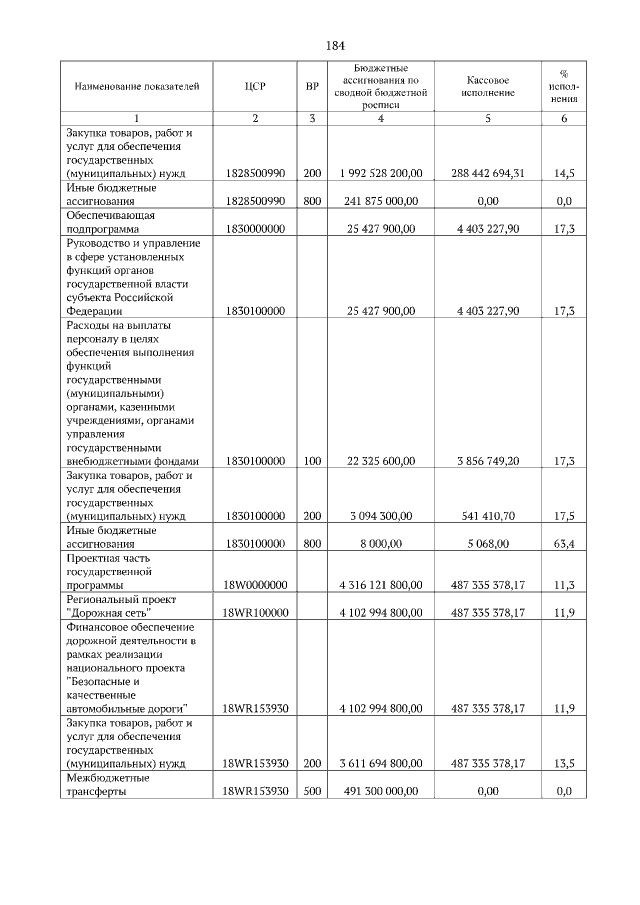 184

| Наименование показателей | ЦСР | ВР | Бюджетные ассигнования по сводной бюджетной росписи | Кассовое исполнение | % исполнения |
|---|---|---|---|---|---|
| 1 | 2 | 3 | 4 | 5 | 6 |
| Закупка товаров, работ и услуг для обеспечения государственных (муниципальных) нужд | 1828500990 | 200 | 1 992 528 200,00 | 288 442 694,31 | 14,5 |
| Иные бюджетные ассигнования | 1828500990 | 800 | 241 875 000,00 | 0,00 | 0,0 |
| Обеспечивающая подпрограмма | 1830000000 | | 25 427 900,00 | 4 403 227,90 | 17,3 |
| Руководство и управление в сфере установленных функций органов государственной власти субъекта Российской Федерации | 1830100000 | | 25 427 900,00 | 4 403 227,90 | 17,3 |
| Расходы на выплаты персоналу в целях обеспечения выполнения функций государственными (муниципальными) органами, казенными учреждениями, органами управления государственными внебюджетными фондами | 1830100000 | 100 | 22 325 600,00 | 3 856 749,20 | 17,3 |
| Закупка товаров, работ и услуг для обеспечения государственных (муниципальных) нужд | 1830100000 | 200 | 3 094 300,00 | 541 410,70 | 17,5 |
| Иные бюджетные ассигнования | 1830100000 | 800 | 8 000,00 | 5 068,00 | 63,4 |
| Проектная часть государственной программы | 18W0000000 | | 4 316 121 800,00 | 487 335 378,17 | 11,3 |
| Региональный проект "Дорожная сеть" | 18WR100000 | | 4 102 994 800,00 | 487 335 378,17 | 11,9 |
| Финансовое обеспечение дорожной деятельности в рамках реализации национального проекта "Безопасные и качественные автомобильные дороги" | 18WR153930 | | 4 102 994 800,00 | 487 335 378,17 | 11,9 |
| Закупка товаров, работ и услуг для обеспечения государственных (муниципальных) нужд | 18WR153930 | 200 | 3 611 694 800,00 | 487 335 378,17 | 13,5 |
| Межбюджетные трансферты | 18WR153930 | 500 | 491 300 000,00 | 0,00 | 0,0 |